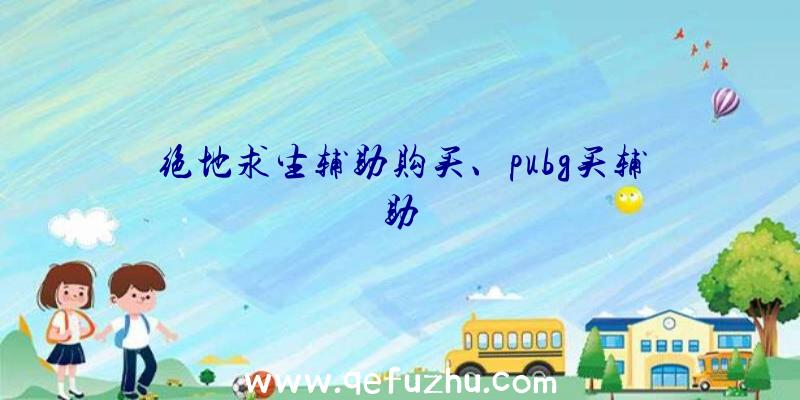 绝地求生辅助购买、pubg买辅助

www.qefuzhu.com